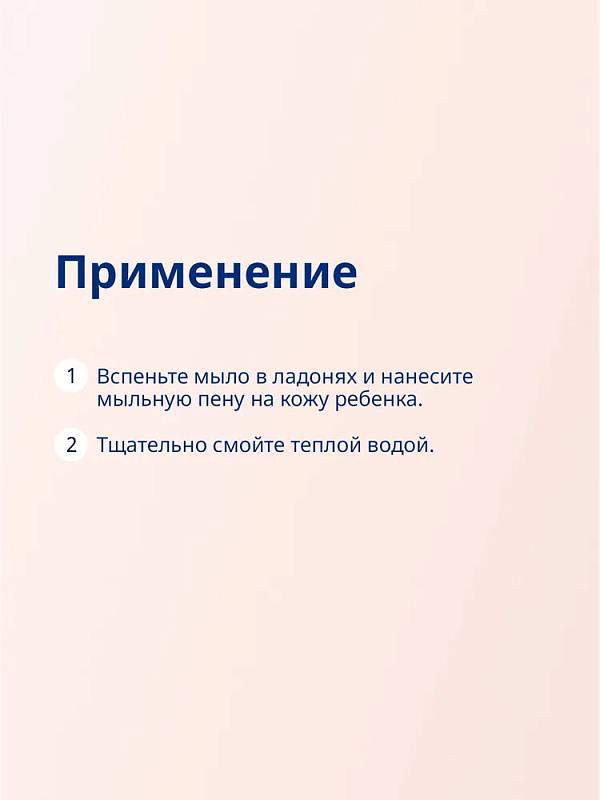 Применение

1 Вспеньте мыло в ладонях и нанесите мыльную пену на кожу ребенка.

2 Тщательно смойте теплой водой.